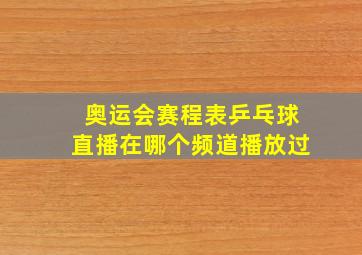 奥运会赛程表乒乓球
直播在哪个频道播放过